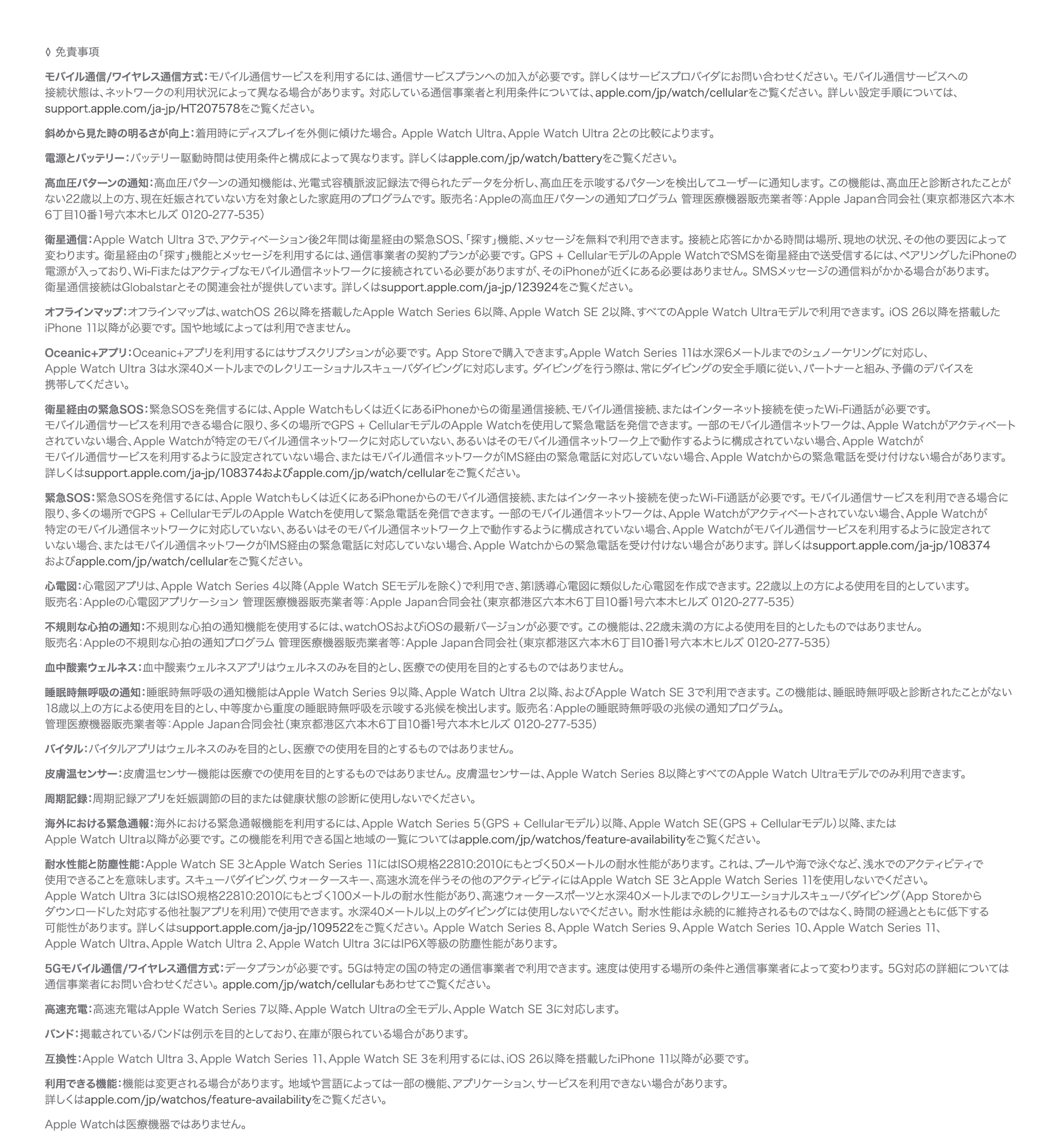 ◊ 免責事項

モバイル通信/ワイヤレス通信方式：モバイル通信サービスを利用するには、通信サービスプランへの加入が必要です。詳しくはサービスプロバイダにお問い合わせください。モバイル通信サービスへの接続状態は、ネットワークの利用状況によって異なる場合があります。対応している通信事業者と利用条件については、apple.com/jp/watch/cellularをご覧ください。詳しい設定手順については、support.apple.com/ja-jp/HT207578をご覧ください。

斜めから見た時の明るさが向上：着用時にディスプレイを外側に傾けた場合。Apple Watch Ultra、Apple Watch Ultra 2との比較によります。

電源とバッテリー：バッテリー駆動時間は使用条件と構成によって異なります。詳しくはapple.com/jp/watch/batteryをご覧ください。

高血圧パターンの通知：高血圧パターンの通知機能は、光電式容積脈波記録法で得られたデータを分析し、高血圧を示唆するパターンを検出してユーザーに通知します。この機能は、高血圧と診断されたことがない22歳以上の方、現在妊娠されていない方を対象とした家庭用のプログラムです。販売名：Appleの高血圧パターンの通知プログラム 管理医療機器販売業者等：Apple Japan合同会社（東京都港区六本木6丁目10番1号六本木ヒルズ 0120-277-535）

衛星通信：Apple Watch Ultra 3で、アクティベーション後2年間は衛星経由の緊急SOS、「探す」機能、メッセージを無料で利用できます。接続と応答にかかる時間は場所、現地の状況、その他の要因によって変わります。衛星経由の「探す」機能とメッセージを利用するには、通信事業者の契約プランが必要です。GPS + CellularモデルのApple WatchでSMSを衛星経由で送受信するには、ペアリングしたiPhoneの電源が入っており、Wi-Fiまたはアクティブなモバイル通信ネットワークに接続されている必要がありますが、そのiPhoneが近くにある必要はありません。SMSメッセージの通信料がかかる場合があります。衛星通信接続はGlobalstarとその関連会社が提供しています。詳しくはsupport.apple.com/ja-jp/123924をご覧ください。

オフラインマップ：オフラインマップは、watchOS 26以降を搭載したApple Watch Series 6以降、Apple Watch SE 2以降、すべてのApple Watch Ultraモデルで利用できます。iOS 26以降を搭載したiPhone 11以降が必要です。国や地域によっては利用できません。

Oceanic+アプリ：Oceanic+アプリを利用するにはサブスクリプションが必要です。App Storeで購入できます。Apple Watch Series 11は水深6メートルまでのシュノーケリングに対応し、Apple Watch Ultra 3は水深40メートルまでのレクリエーショナルスキューバダイビングに対応します。ダイビングを行う際は、常にダイビングの安全手順に従い、パートナーと組み、予備のデバイスを携帯してください。

衛星経由の緊急SOS：緊急SOSを発信するには、Apple Watchもしくは近くにあるiPhoneからの衛星通信接続、モバイル通信接続、またはインターネット接続を使ったWi-Fi通話が必要です。モバイル通信サービスを利用できる場合に限り、多くの場所でGPS + CellularモデルのApple Watchを使用して緊急電話を発信できます。一部のモバイル通信ネットワークは、Apple Watchがアクティベートされていない場合、Apple Watchが特定のモバイル通信ネットワークに対応していない、あるいはそのモバイル通信ネットワーク上で動作するように構成されていない場合、Apple Watchがモバイル通信サービスを利用するように設定されていない場合、またはモバイル通信ネットワークがIMS経由の緊急電話に対応していない場合、Apple Watchからの緊急電話を受け付けない場合があります。詳しくはsupport.apple.com/ja-jp/108374およびapple.com/jp/watch/cellularをご覧ください。

緊急SOS：緊急SOSを発信するには、Apple Watchもしくは近くにあるiPhoneからのモバイル通信接続、またはインターネット接続を使ったWi-Fi通話が必要です。モバイル通信サービスを利用できる場合に限り、多くの場所でGPS + CellularモデルのApple Watchを使用して緊急電話を発信できます。一部のモバイル通信ネットワークは、Apple Watchがアクティベートされていない場合、Apple Watchが特定のモバイル通信ネットワークに対応していない、あるいはそのモバイル通信ネットワーク上で動作するように構成されていない場合、Apple Watchがモバイル通信サービスを利用するように設定されていない場合、またはモバイル通信ネットワークがIMS経由の緊急電話に対応していない場合、Apple Watchからの緊急電話を受け付けない場合があります。詳しくはsupport.apple.com/ja-jp/108374およびapple.com/jp/watch/cellularをご覧ください。

心電図：心電図アプリは、Apple Watch Series 4以降（Apple Watch SEモデルを除く）で利用でき、第I誘導心電図に類似した心電図を作成できます。22歳以上の方による使用を目的としています。販売名：Appleの心電図アプリケーション 管理医療機器販売業者等：Apple Japan合同会社（東京都港区六本木6丁目10番1号六本木ヒルズ 0120-277-535）

不規則な心拍の通知：不規則な心拍の通知機能を使用するには、watchOSおよびiOSの最新バージョンが必要です。この機能は、22歳未満の方による使用を目的としたものではありません。販売名：Appleの不規則な心拍の通知プログラム 管理医療機器販売業者等：Apple Japan合同会社（東京都港区六本木6丁目10番1号六本木ヒルズ 0120-277-535）

血中酸素ウェルネス：血中酸素ウェルネスアプリはウェルネスのみを目的とし、医療での使用を目的とするものではありません。

睡眠時無呼吸の通知：睡眠時無呼吸の通知機能はApple Watch Series 9以降、Apple Watch Ultra 2以降、およびApple Watch SE 3で利用できます。この機能は、睡眠時無呼吸と診断されたことがない18歳以上の方による使用を目的とし、中等度から重度の睡眠時無呼吸を示唆する兆候を検出します。販売名：Appleの睡眠時無呼吸の兆候の通知プログラム。管理医療機器販売業者等：Apple Japan合同会社（東京都港区六本木6丁目10番1号六本木ヒルズ 0120-277-535）

バイタル：バイタルアプリはウェルネスのみを目的とし、医療での使用を目的とするものではありません。

皮膚温センサー：皮膚温センサー機能は医療での使用を目的とするものではありません。皮膚温センサーは、Apple Watch Series 8以降とすべてのApple Watch Ultraモデルでのみ利用できます。

周期記録：周期記録アプリを妊娠調節の目的または健康状態の診断に使用しないでください。

海外における緊急通報：海外における緊急通報機能を利用するには、Apple Watch Series 5（GPS + Cellularモデル）以降、Apple Watch SE（GPS + Cellularモデル）以降、またはApple Watch Ultra以降が必要です。この機能を利用できる国と地域の一覧についてはapple.com/jp/watchos/feature-availabilityをご覧ください。

耐水性能と防塵性能：Apple Watch SE 3とApple Watch Series 11にはISO規格22810:2010にもとづく50メートルの耐水性能があります。これは、プールや海で泳ぐなど、浅水でのアクティビティで使用できることを意味します。スキューバダイビング、ウォータースキー、高速水流を伴うその他のアクティビティにはApple Watch SE 3とApple Watch Series 11を使用しないでください。Apple Watch Ultra 3にはISO規格22810:2010にもとづく100メートルの耐水性能があり、高速ウォータースポーツと水深40メートルまでのレクリエーショナルスキューバダイビング（App Storeからダウンロードした対応する他社製アプリを利用）で使用できます。水深40メートル以上のダイビングには使用しないでください。耐水性能は永続的に維持されるものではなく、時間の経過とともに低下する可能性があります。詳しくはsupport.apple.com/ja-jp/109522をご覧ください。Apple Watch Series 8、Apple Watch Series 9、Apple Watch Series 10、Apple Watch Series 11、Apple Watch Ultra、Apple Watch Ultra 2、Apple Watch Ultra 3にはIP6X等級の防塵性能があります。

5Gモバイル通信/ワイヤレス通信方式：データプランが必要です。5Gは特定の国の特定の通信事業者で利用できます。速度は使用する場所の条件と通信事業者によって変わります。5G対応の詳細については通信事業者にお問い合わせください。apple.com/jp/watch/cellularもあわせてご覧ください。

高速充電：高速充電はApple Watch Series 7以降、Apple Watch Ultraの全モデル、Apple Watch SE 3に対応します。

バンド：掲載されているバンドは例示を目的としており、在庫が限られている場合があります。

互換性：Apple Watch Ultra 3、Apple Watch Series 11、Apple Watch SE 3を利用するには、iOS 26以降を搭載したiPhone 11以降が必要です。

利用できる機能：機能は変更される場合があります。地域や言語によっては一部の機能、アプリケーション、サービスを利用できない場合があります。詳しくはapple.com/jp/watchos/feature-availabilityをご覧ください。

Apple Watchは医療機器ではありません。